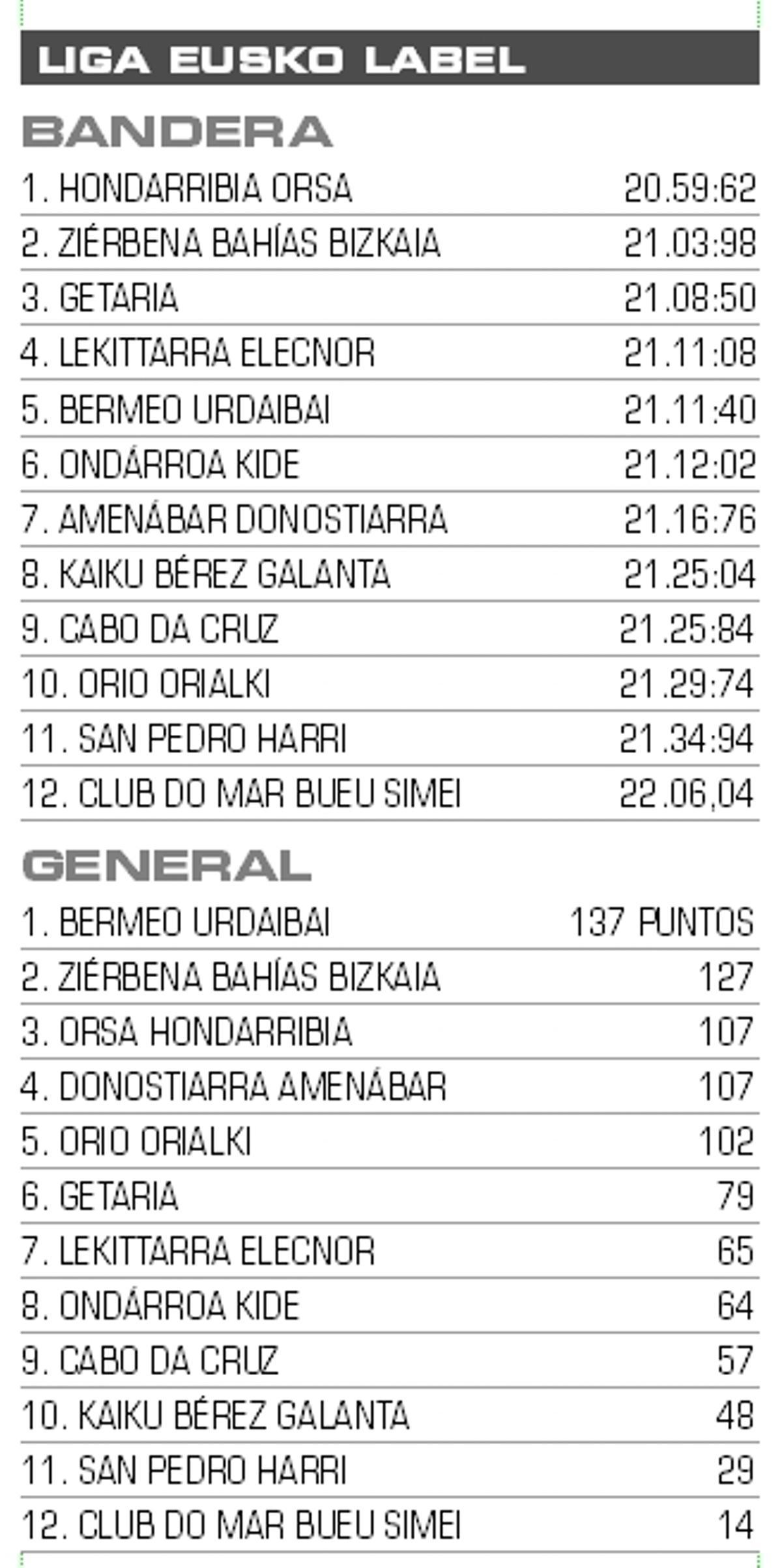 LIGA EUSKO LABEL

BANDERA

| | |
|---|---|
| 1. HONDARRIBIA ORSA | 20.59:62 |
| 2. ZIÉRBENA BAHÍAS BIZKAIA | 21.03:98 |
| 3. GETARIA | 21.08:50 |
| 4. LEKITTARRA ELECNOR | 21.11:08 |
| 5. BERMEO URDAIBAI | 21.11:40 |
| 6. ONDÁRROA KIDE | 21.12:02 |
| 7. AMENÁBAR DONOSTIARRA | 21.16:76 |
| 8. KAIKU BÉREZ GALANTA | 21.25:04 |
| 9. CABO DA CRUZ | 21.25:84 |
| 10. ORIO ORIALKI | 21.29:74 |
| 11. SAN PEDRO HARRI | 21.34:94 |
| 12. CLUB DO MAR BUEU SIMEI | 22.06,04 |

GENERAL

| | |
|---|---|
| 1. BERMEO URDAIBAI | 137 PUNTOS |
| 2. ZIÉRBENA BAHÍAS BIZKAIA | 127 |
| 3. ORSA HONDARRIBIA | 107 |
| 4. DONOSTIARRA AMENÁBAR | 107 |
| 5. ORIO ORIALKI | 102 |
| 6. GETARIA | 79 |
| 7. LEKITTARRA ELECNOR | 65 |
| 8. ONDÁRROA KIDE | 64 |
| 9. CABO DA CRUZ | 57 |
| 10. KAIKU BÉREZ GALANTA | 48 |
| 11. SAN PEDRO HARRI | 29 |
| 12. CLUB DO MAR BUEU SIMEI | 14 |